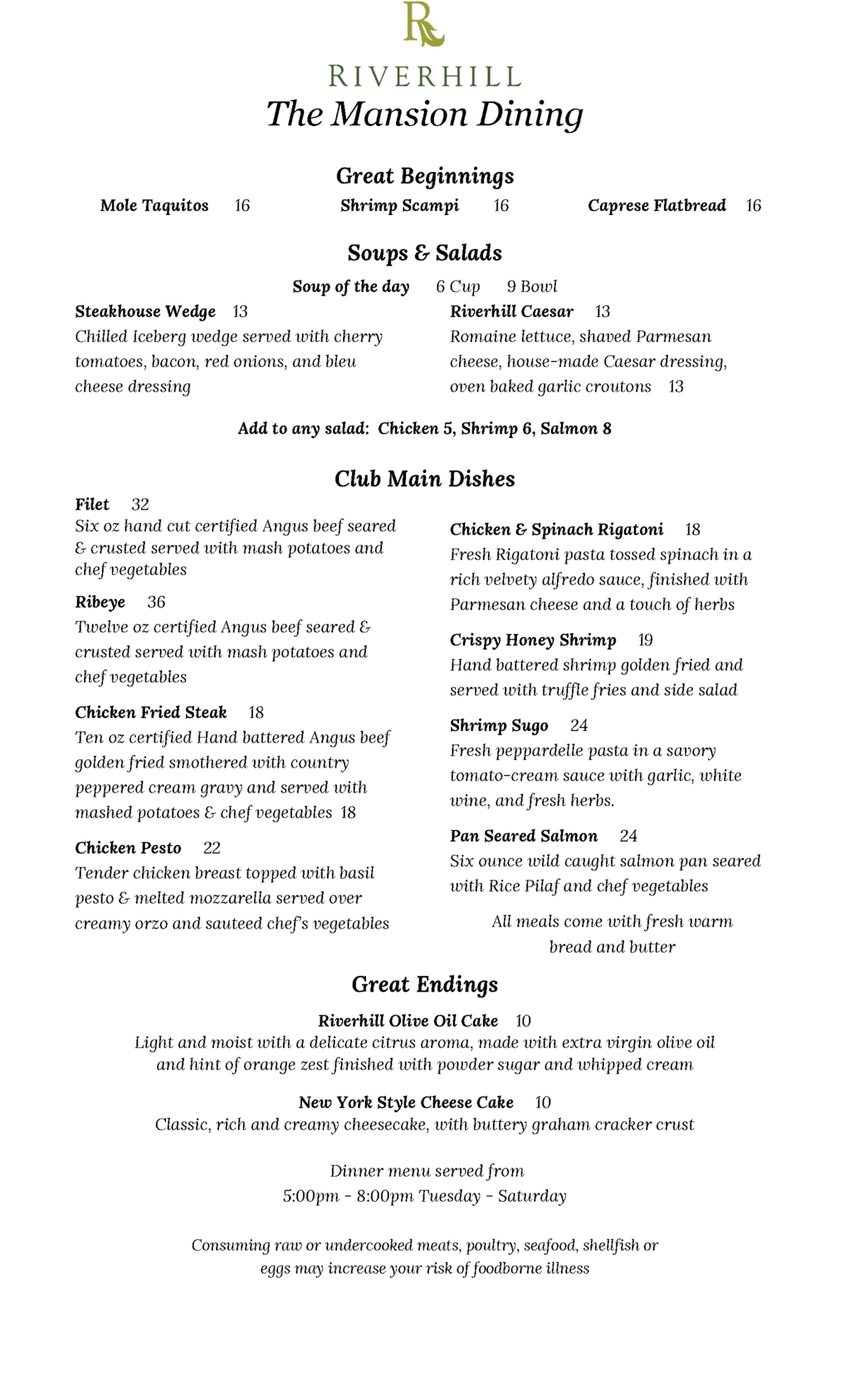 R

RIVERHILL
The Mansion Dining

Great Beginnings

Mole Taquitos 16 Shrimp Scampi 16 Caprese Flatbread 16

Soups & Salads

Soup of the day 6 Cup 9 Bowl

Steakhouse Wedge 13
Chilled Iceberg wedge served with cherry tomatoes, bacon, red onions, and bleu cheese dressing

Riverhill Caesar 13
Romaine lettuce, shaved Parmesan cheese, house-made Caesar dressing, oven baked garlic croutons 13

Add to any salad: Chicken 5, Shrimp 6, Salmon 8

Club Main Dishes

Filet 32
Six oz hand cut certified Angus beef seared & crusted served with mash potatoes and chef vegetables

Ribeye 36
Twelve oz certified Angus beef seared & crusted served with mash potatoes and chef vegetables

Chicken Fried Steak 18
Ten oz certified Hand battered Angus beef golden fried smothered with country peppered cream gravy and served with mashed potatoes & chef vegetables 18

Chicken Pesto 22
Tender chicken breast topped with basil pesto & melted mozzarella served over creamy orzo and sauteed chef's vegetables

Chicken & Spinach Rigatoni 18
Fresh Rigatoni pasta tossed spinach in a rich velvety alfredo sauce, finished with Parmesan cheese and a touch of herbs

Crispy Honey Shrimp 19
Hand battered shrimp golden fried and served with truffle fries and side salad

Shrimp Sugo 24
Fresh peppardelle pasta in a savory tomato-cream sauce with garlic, white wine, and fresh herbs.

Pan Seared Salmon 24
Six ounce wild caught salmon pan seared with Rice Pilaf and chef vegetables

All meals come with fresh warm bread and butter

Great Endings

Riverhill Olive Oil Cake 10
Light and moist with a delicate citrus aroma, made with extra virgin olive oil and hint of orange zest finished with powder sugar and whipped cream

New York Style Cheese Cake 10
Classic, rich and creamy cheesecake, with buttery graham cracker crust

Dinner menu served from
5:00pm - 8:00pm Tuesday - Saturday

Consuming raw or undercooked meats, poultry, seafood, shellfish or eggs may increase your risk of foodborne illness